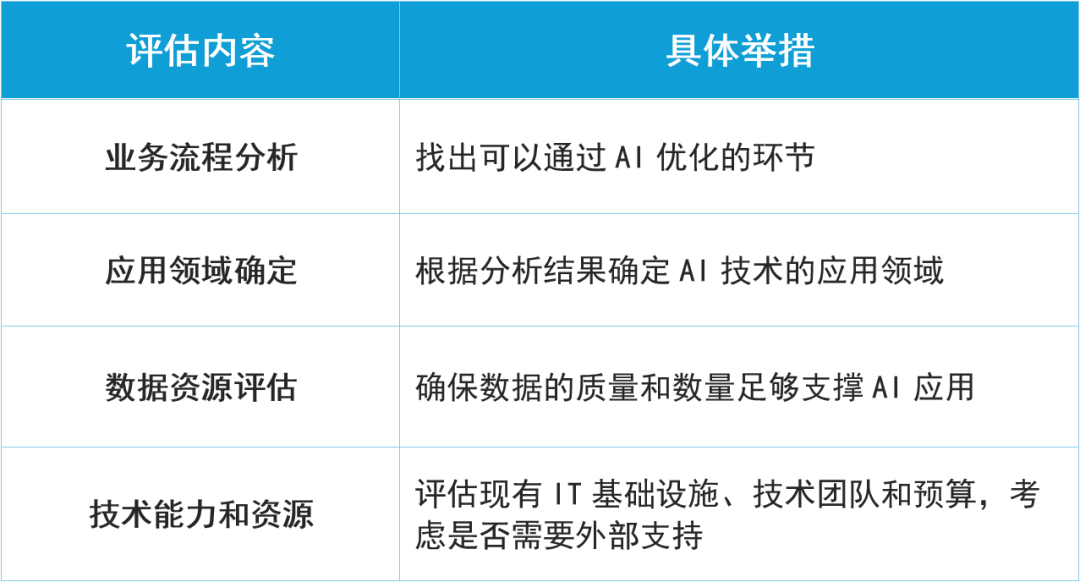 | 评估内容 | 具体举措 |
|---|---|
| 业务流程分析 | 找出可以通过AI优化的环节 |
| 应用领域确定 | 根据分析结果确定AI技术的应用领域 |
| 数据资源评估 | 确保数据的质量和数量足够支撑AI应用 |
| 技术能力和资源 | 评估现有IT基础设施、技术团队和预算，考虑是否需要外部支持 |